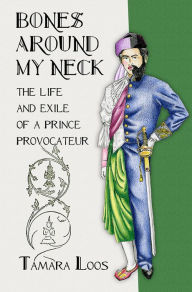 BONES AROUND MY NECK

THE LIFE AND EXILE OF A PRINCE PROVOCATEUR

TAMARA LOOS